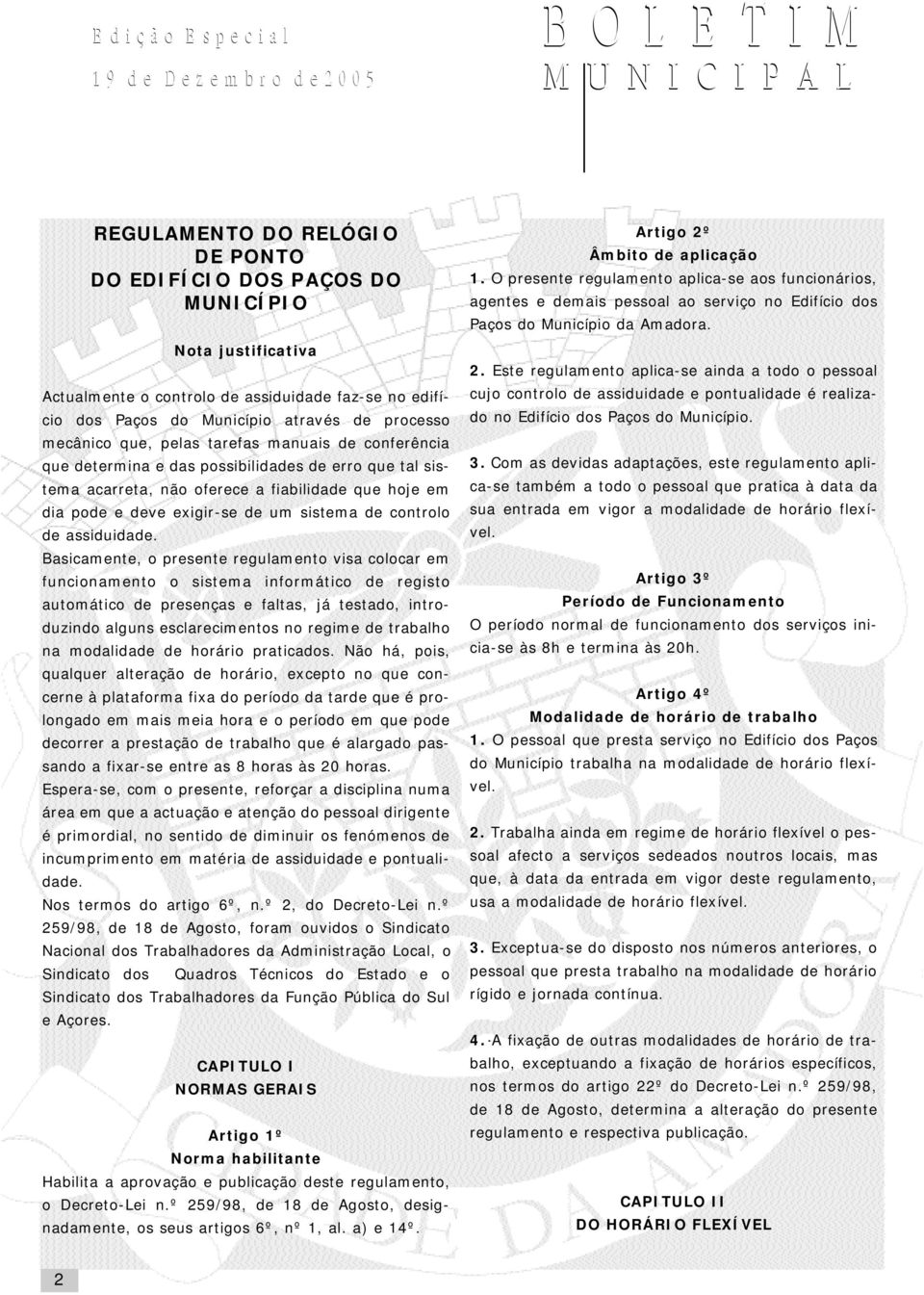 Edição Especial
19 de Dezembro de2005

BOLETIM
MUNICIPAL

REGULAMENTO DO RELÓGIO DE PONTO DO EDIFÍCIO DOS PAÇOS DO MUNICÍPIO

Nota justificativa

Actualmente o controlo de assiduidade faz-se no edifício dos Paços do Município através de processo mecânico que, pelas tarefas manuais de conferência que determina e das possibilidades de erro que tal sistema acarreta, não oferece a fiabilidade que hoje em dia pode e deve exigir-se de um sistema de controlo de assiduidade.
Basicamente, o presente regulamento visa colocar em funcionamento o sistema informático de registo automático de presenças e faltas, já testado, introduzindo alguns esclarecimentos no regime de trabalho na modalidade de horário praticados. Não há, pois, qualquer alteração de horário, excepto no que concerne à plataforma fixa do período da tarde que é prolongado em mais meia hora e o período em que pode decorrer a prestação de trabalho que é alargado passando a fixar-se entre as 8 horas às 20 horas.
Espera-se, com o presente, reforçar a disciplina numa área em que a actuação e atenção do pessoal dirigente é primordial, no sentido de diminuir os fenómenos de incumprimento em matéria de assiduidade e pontualidade.
Nos termos do artigo 6º, n.º 2, do Decreto-Lei n.º 259/98, de 18 de Agosto, foram ouvidos o Sindicato Nacional dos Trabalhadores da Administração Local, o Sindicato dos Quadros Técnicos do Estado e o Sindicato dos Trabalhadores da Função Pública do Sul e Açores.

CAPITULO I
NORMAS GERAIS

Artigo 1º
Norma habilitante
Habilita a aprovação e publicação deste regulamento, o Decreto-Lei n.º 259/98, de 18 de Agosto, designadamente, os seus artigos 6º, nº 1, al. a) e 14º.

Artigo 2º
Âmbito de aplicação
1. O presente regulamento aplica-se aos funcionários, agentes e demais pessoal ao serviço no Edifício dos Paços do Município da Amadora.

2. Este regulamento aplica-se ainda a todo o pessoal cujo controlo de assiduidade e pontualidade é realizado no Edifício dos Paços do Município.

3. Com as devidas adaptações, este regulamento aplica-se também a todo o pessoal que pratica à data da sua entrada em vigor a modalidade de horário flexível.

Artigo 3º
Período de Funcionamento
O período normal de funcionamento dos serviços inicia-se às 8h e termina às 20h.

Artigo 4º
Modalidade de horário de trabalho
1. O pessoal que presta serviço no Edifício dos Paços do Município trabalha na modalidade de horário flexível.

2. Trabalha ainda em regime de horário flexível o pessoal afecto a serviços sedeados noutros locais, mas que, à data da entrada em vigor deste regulamento, usa a modalidade de horário flexível.

3. Exceptua-se do disposto nos números anteriores, o pessoal que presta trabalho na modalidade de horário rígido e jornada contínua.

4. A fixação de outras modalidades de horário de trabalho, exceptuando a fixação de horários específicos, nos termos do artigo 22º do Decreto-Lei n.º 259/98, de 18 de Agosto, determina a alteração do presente regulamento e respectiva publicação.

CAPITULO II
DO HORÁRIO FLEXÍVEL

2